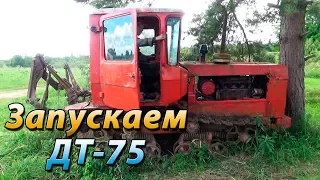 Запускаем
ДТ-75